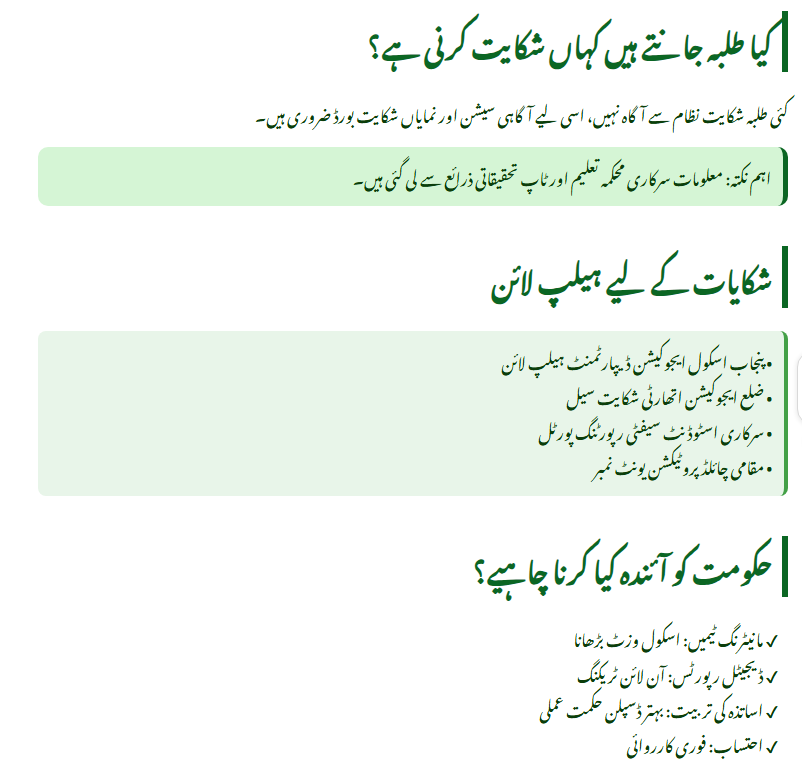 کیا طلبہ جانتے ہیں کہاں شکایت کرنی ہے؟

کئی طلبہ شکایت نظام سے آگاہ نہیں، اسی لیے آگاہی سیشن اور نمایاں شکایت بورڈ ضروری ہیں۔

اہم نکتہ: معلومات سرکاری محکمہ تعلیم اور ٹاپ تحقیقاتی ذرائع سے لی گئی ہیں۔

شکایات کے لیے ہیلپ لائن

• پنجاب اسکول ایجوکیشن ڈیپارٹمنٹ ہیلپ لائن
• ضلع ایجوکیشن اتھارٹی شکایت سیل
• سرکاری اسٹوڈنٹ سیفٹی رپورٹنگ پورٹل
• مقامی چائلڈ پروٹیکشن یونٹ نمبر

حکومت کو آئندہ کیا کرنا چاہیے؟

✓ مانیٹرنگ ٹیمیں: اسکول وزٹ بڑھانا
✓ ڈیجیٹل رپورٹس: آن لائن ٹریکنگ
✓ اساتذہ کی تربیت: بہتر ڈسپلن حکمت عملی
✓ احتساب: فوری کارروائی